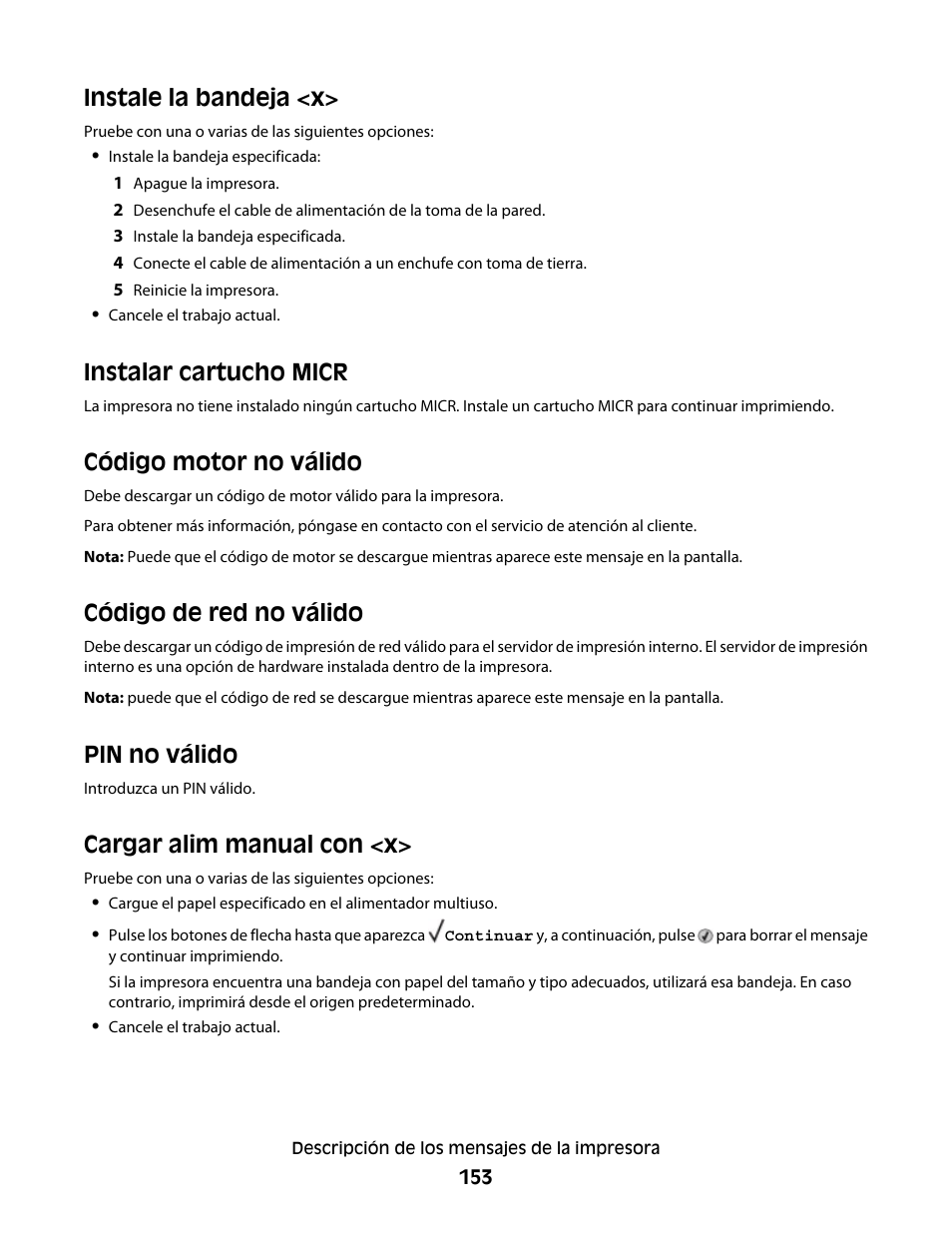 Instale la bandeja <x>

Pruebe con una o varias de las siguientes opciones:

• Instale la bandeja especificada:

1 Apague la impresora.

2 Desenchufe el cable de alimentación de la toma de la pared.

3 Instale la bandeja especificada.

4 Conecte el cable de alimentación a un enchufe con toma de tierra.

5 Reinicie la impresora.

• Cancele el trabajo actual.

Instalar cartucho MICR

La impresora no tiene instalado ningún cartucho MICR. Instale un cartucho MICR para continuar imprimiendo.

Código motor no válido

Debe descargar un código de motor válido para la impresora.

Para obtener más información, póngase en contacto con el servicio de atención al cliente.

Nota: Puede que el código de motor se descargue mientras aparece este mensaje en la pantalla.

Código de red no válido

Debe descargar un código de impresión de red válido para el servidor de impresión interno. El servidor de impresión interno es una opción de hardware instalada dentro de la impresora.

Nota: puede que el código de red se descargue mientras aparece este mensaje en la pantalla.

PIN no válido

Introduzca un PIN válido.

Cargar alim manual con <x>

Pruebe con una o varias de las siguientes opciones:

• Cargue el papel especificado en el alimentador multiuso.

• Pulse los botones de flecha hasta que aparezca √ Continuar y, a continuación, pulse para borrar el mensaje y continuar imprimiendo.

Si la impresora encuentra una bandeja con papel del tamaño y tipo adecuados, utilizará esa bandeja. En caso contrario, imprimirá desde el origen predeterminado.

• Cancele el trabajo actual.

Descripción de los mensajes de la impresora

153